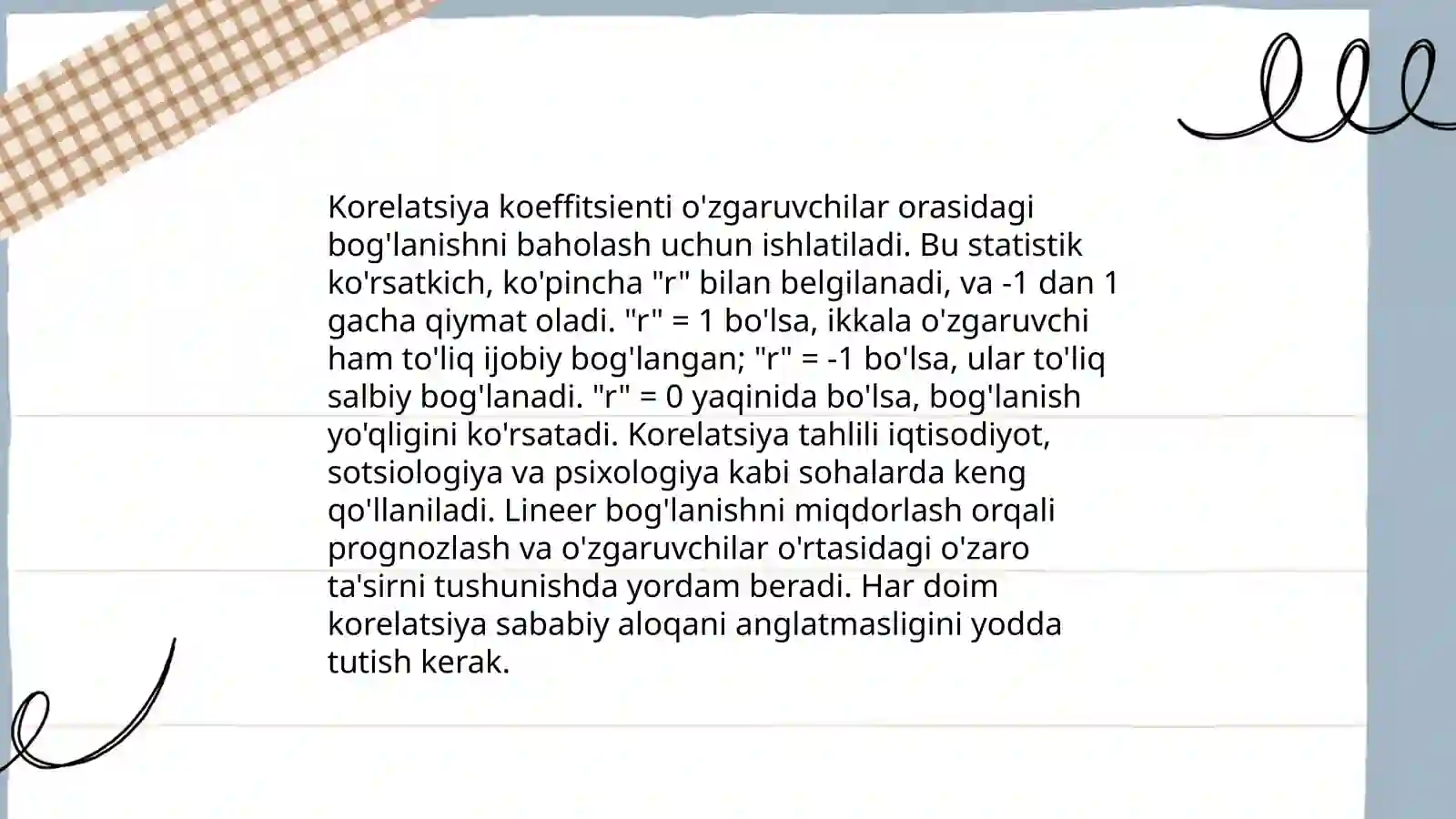 Korelatsiya koeffitsienti o'zgaruvchilar orasidagi bog'lanishni baholash uchun ishlatiladi. Bu statistik ko'rsatkich, ko'pincha "r" bilan belgilanadi, va -1 dan 1 gacha qiymat oladi. "r" = 1 bo'lsa, ikkala o'zgaruvchi ham to'liq ijobiy bog'langan; "r" = -1 bo'lsa, ular to'liq salbiy bog'lanadi. "r" = 0 yaqinida bo'lsa, bog'lanish yo'qligini ko'rsatadi. Korelatsiya tahlili iqtisodiyot, sotsiologiya va psixologiya kabi sohalarda keng qo'llaniladi. Lineer bog'lanishni miqdorlash orqali prognozlash va o'zgaruvchilar o'rtasidagi o'zaro ta'sirni tushunishda yordam beradi. Har doim korelatsiya sababiy aloqani anglatmasligini yodda tutish kerak.